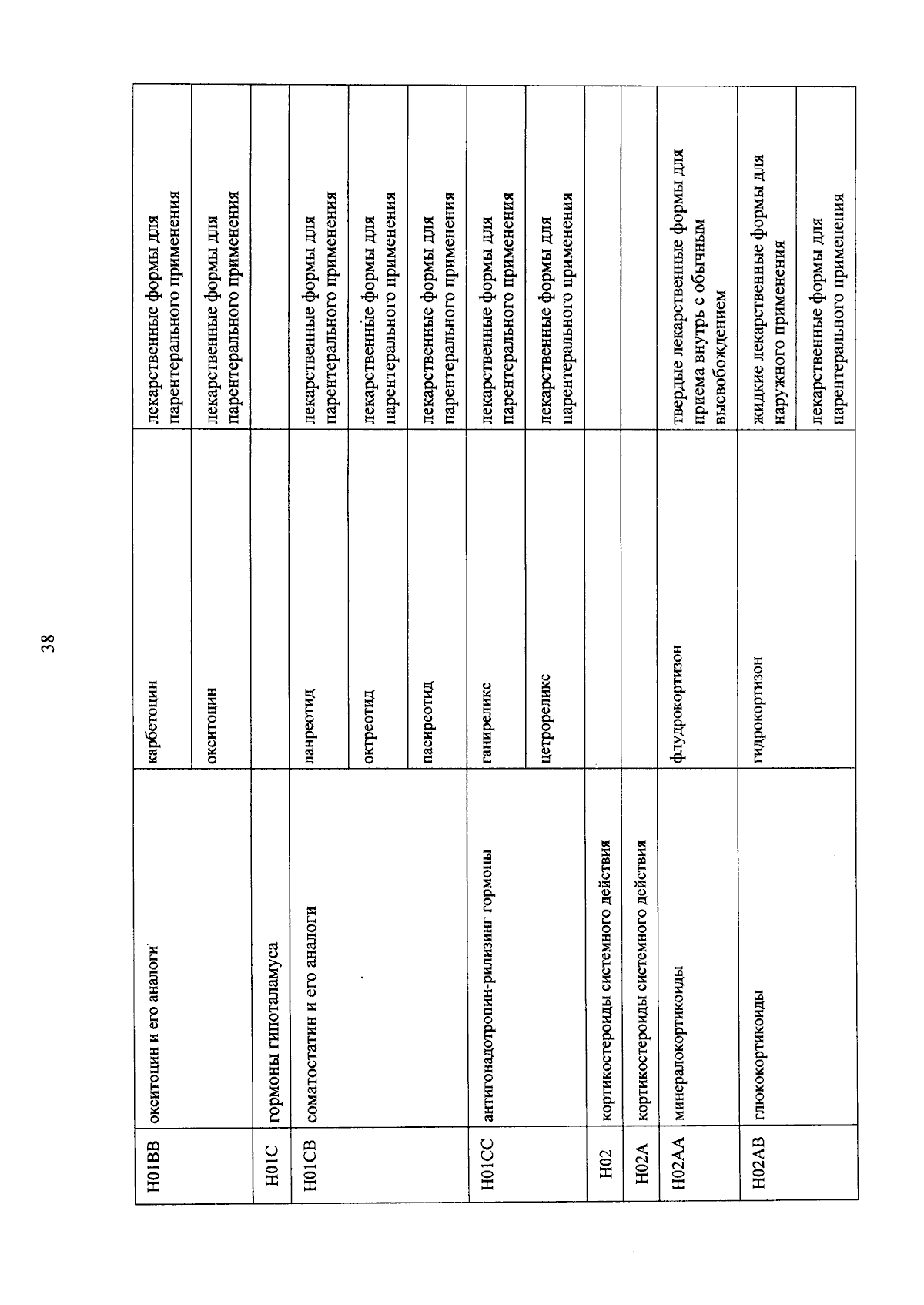 38

| H01BB | окситоцин и его аналоги | карбетоцин | лекарственные формы для парентерального применения |
|---|---|---|---|
| | | окситоцин | лекарственные формы для парентерального применения |
| H01C | гормоны гипоталамуса | | |
| H01CB | соматостатин и его аналоги | ланреотид | лекарственные формы для парентерального применения |
| | | октреотид | лекарственные формы для парентерального применения |
| | | пасиреотид | лекарственные формы для парентерального применения |
| H01CC | антигонадотропин-рилизинг гормоны | ганиреликс | лекарственные формы для парентерального применения |
| | | цетрореликс | лекарственные формы для парентерального применения |
| H02 | кортикостероиды системного действия | | |
| H02A | кортикостероиды системного действия | | |
| H02AA | минералокортикоиды | флудрокортизон | твердые лекарственные формы для приема внутрь с обычным высвобождением |
| H02AB | глюкокортикоиды | гидрокортизон | жидкие лекарственные формы для наружного применения |
| | | | лекарственные формы для парентерального применения |